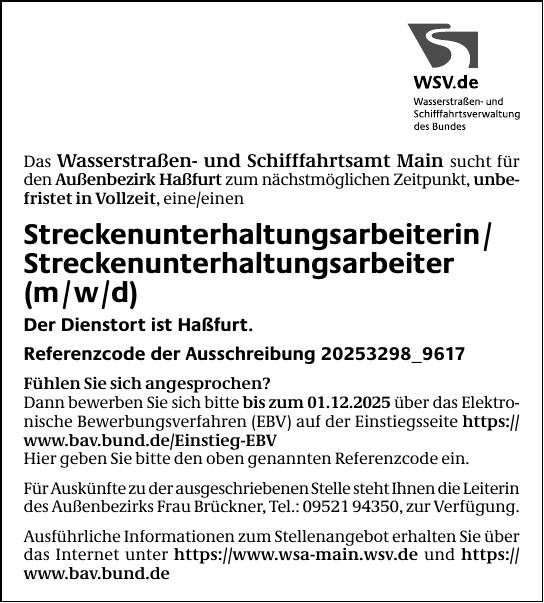 WSV.de
Wasserstraßen- und Schifffahrtsverwaltung des Bundes

Das Wasserstraßen- und Schifffahrtsamt Main sucht für den Außenbezirk Haßfurt zum nächstmöglichen Zeitpunkt, unbefristet in Vollzeit, eine/einen

Streckenunterhaltungsarbeiterin/ Streckenunterhaltungsarbeiter (m/w/d)

Der Dienstort ist Haßfurt.

Referenzcode der Ausschreibung 20253298_9617

Fühlen Sie sich angesprochen?
Dann bewerben Sie sich bitte bis zum 01.12.2025 über das Elektronische Bewerbungsverfahren (EBV) auf der Einstiegsseite https://www.bav.bund.de/Einstieg-EBV
Hier geben Sie bitte den oben genannten Referenzcode ein.

Für Auskünfte zu der ausgeschriebenen Stelle steht Ihnen die Leiterin des Außenbezirks Frau Brückner, Tel.: 09521 94350, zur Verfügung.

Ausführliche Informationen zum Stellenangebot erhalten Sie über das Internet unter https://www.wsa-main.wsv.de und https://www.bav.bund.de